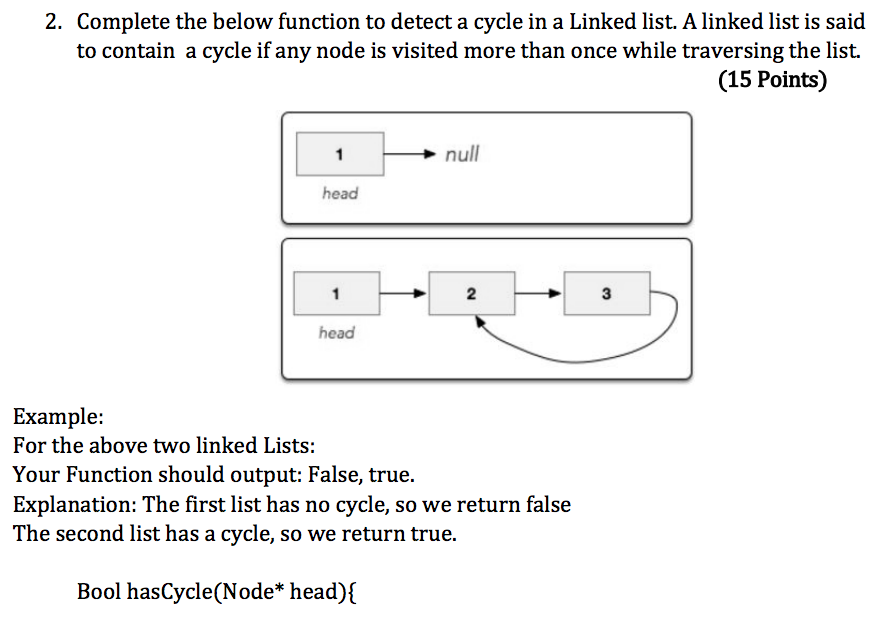 2. Complete the below function to detect a cycle in a Linked list. A linked list is said to contain a cycle if any node is visited more than once while traversing the list.
(15 Points)

1
null
head

1
2
3
head

Example:
For the above two linked Lists:
Your Function should output: False, true.
Explanation: The first list has no cycle, so we return false
The second list has a cycle, so we return true.

Bool hasCycle(Node* head){